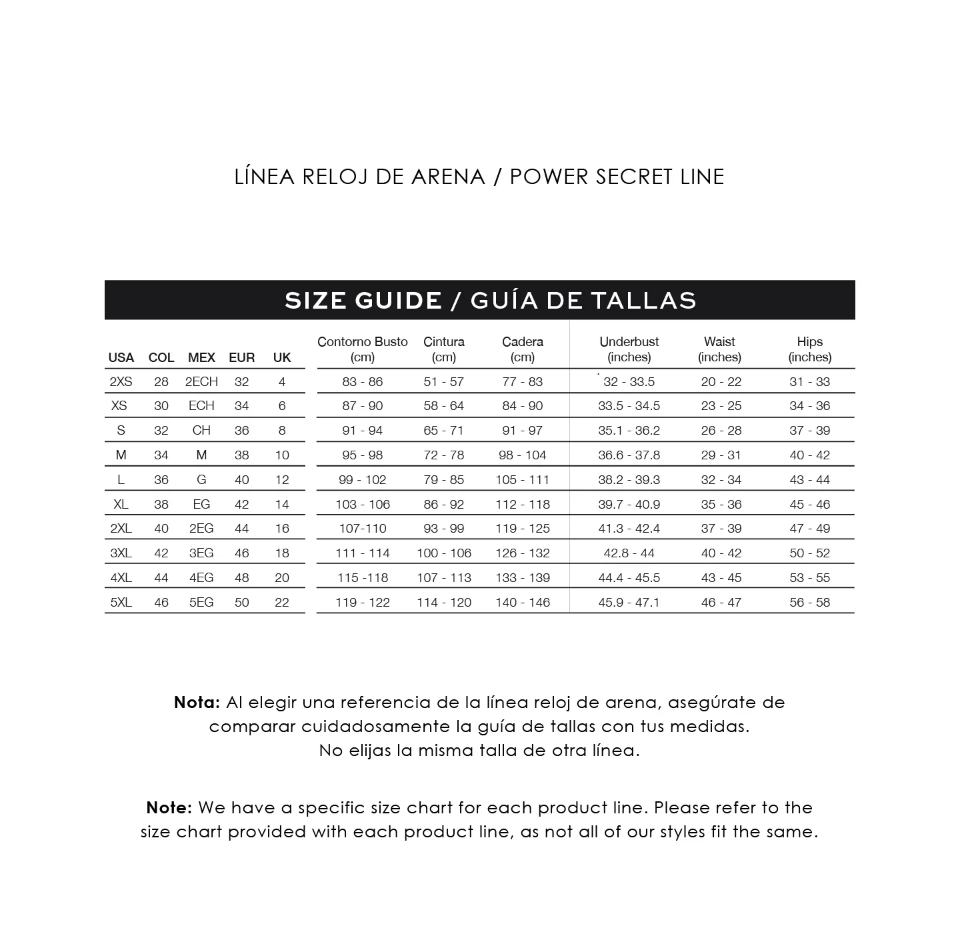 LÍNEA RELOJ DE ARENA / POWER SECRET LINE

SIZE GUIDE / GUÍA DE TALLAS

| USA | COL | MEX | EUR | UK | Contorno Busto (cm) | Cintura (cm) | Cadera (cm) | Underbust (inches) | Waist (inches) | Hips (inches) |
|---|---|---|---|---|---|---|---|---|---|---|
| 2XS | 28 | 2ECH | 32 | 4 | 83 - 86 | 51 - 57 | 77 - 83 | 32 - 33.5 | 20 - 22 | 31 - 33 |
| XS | 30 | ECH | 34 | 6 | 87 - 90 | 58 - 64 | 84 - 90 | 33.5 - 34.5 | 23 - 25 | 34 - 36 |
| S | 32 | CH | 36 | 8 | 91 - 94 | 65 - 71 | 91 - 97 | 35.1 - 36.2 | 26 - 28 | 37 - 39 |
| M | 34 | M | 38 | 10 | 95 - 98 | 72 - 78 | 98 - 104 | 36.6 - 37.8 | 29 - 31 | 40 - 42 |
| L | 36 | G | 40 | 12 | 99 - 102 | 79 - 85 | 105 - 111 | 38.2 - 39.3 | 32 - 34 | 43 - 44 |
| XL | 38 | EG | 42 | 14 | 103 - 106 | 86 - 92 | 112 - 118 | 39.7 - 40.9 | 35 - 36 | 45 - 46 |
| 2XL | 40 | 2EG | 44 | 16 | 107-110 | 93 - 99 | 119 - 125 | 41.3 - 42.4 | 37 - 39 | 47 - 49 |
| 3XL | 42 | 3EG | 46 | 18 | 111 - 114 | 100 - 106 | 126 - 132 | 42.8 - 44 | 40 - 42 | 50 - 52 |
| 4XL | 44 | 4EG | 48 | 20 | 115 -118 | 107 - 113 | 133 - 139 | 44.4 - 45.5 | 43 - 45 | 53 - 55 |
| 5XL | 46 | 5EG | 50 | 22 | 119 - 122 | 114 - 120 | 140 - 146 | 45.9 - 47.1 | 46 - 47 | 56 - 58 |

Nota: Al elegir una referencia de la línea reloj de arena, asegúrate de comparar cuidadosamente la guía de tallas con tus medidas. No elijas la misma talla de otra línea.

Note: We have a specific size chart for each product line. Please refer to the size chart provided with each product line, as not all of our styles fit the same.